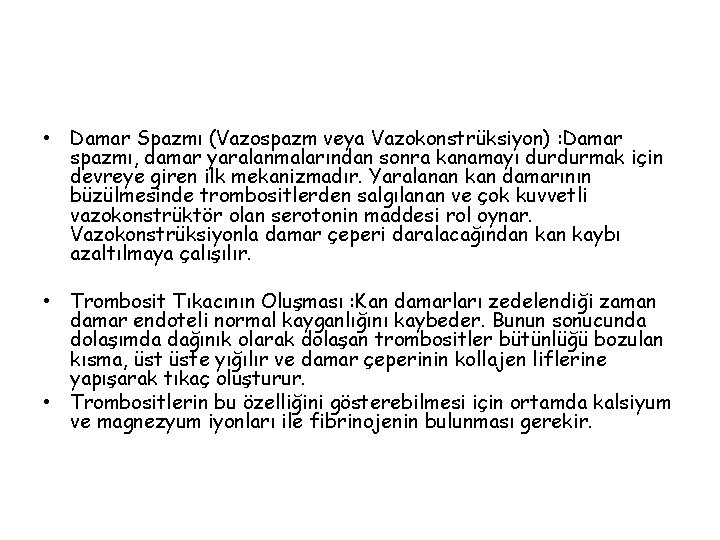 • Damar Spazmı (Vazospazm veya Vazokonstrüksiyon) :Damar spazmı, damar yaralanmalarından sonra kanamayı durdurmak için devreye giren ilk mekanizmadır. Yaralanan kan damarının büzülmesinde trombositlerden salgılanan ve çok kuvvetli vazokonstrüktör olan serotonin maddesi rol oynar. Vazokonstrüksiyonla damar çeperi daralacağından kan kaybı azaltılmaya çalışılır.

• Trombosit Tıkacının Oluşması :Kan damarları zedelendiği zaman damar endoteli normal kayganlığını kaybeder. Bunun sonucunda dolaşımda dağınık olarak dolaşan trombositler bütünlüğü bozulan kısma, üst üste yığılır ve damar çeperinin kollajen liflerine yapışarak tıkaç oluşturur.

• Trombositlerin bu özelliğini gösterebilmesi için ortamda kalsiyum ve magnezyum iyonları ile fibrinojenin bulunması gerekir.